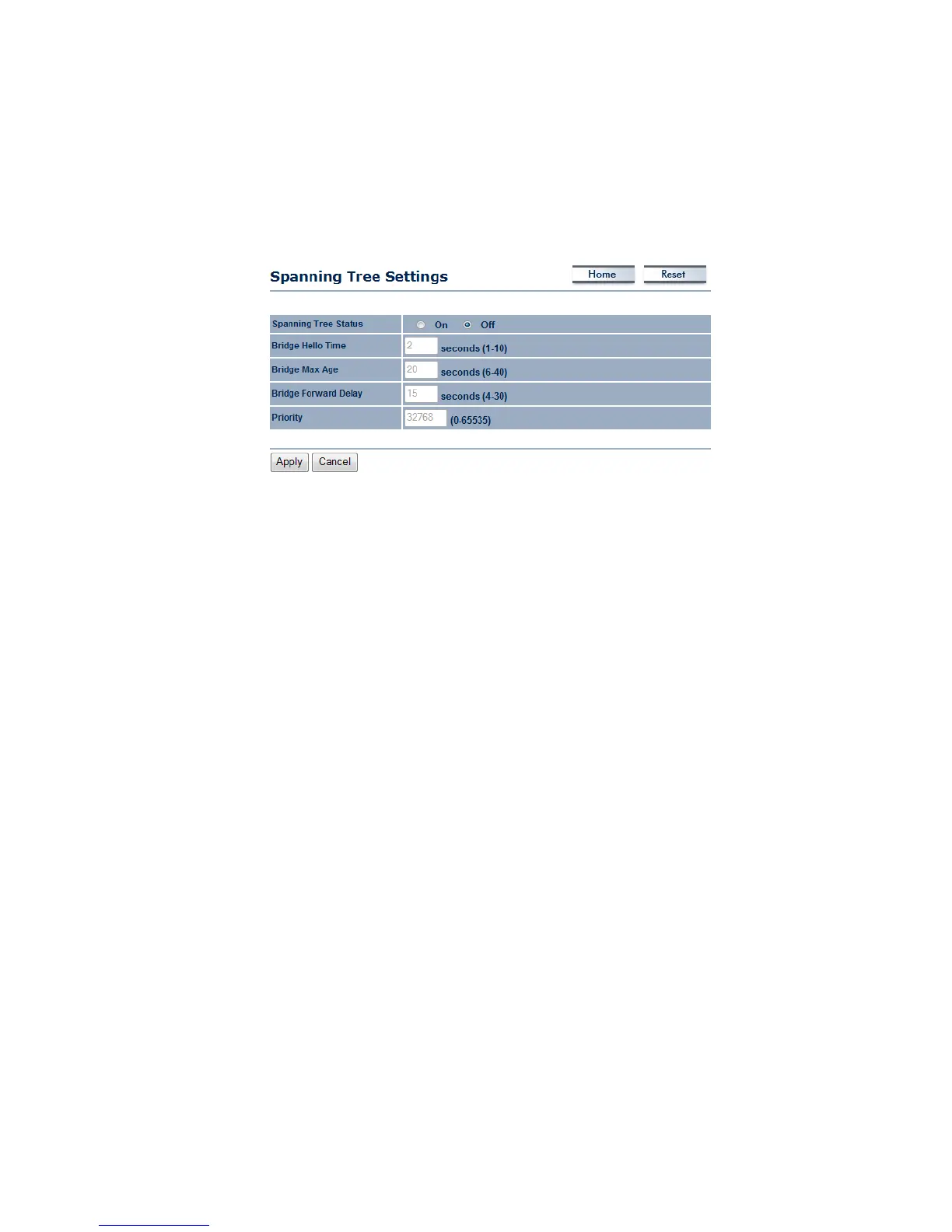 Spanning Tree Settings

Home Reset

| Spanning Tree Status | On Off |
|---|---|
| Bridge Hello Time | 2 seconds (1-10) |
| Bridge Max Age | 20 seconds (6-40) |
| Bridge Forward Delay | 15 seconds (4-30) |
| Priority | 32768 (0-65535) |

Apply Cancel